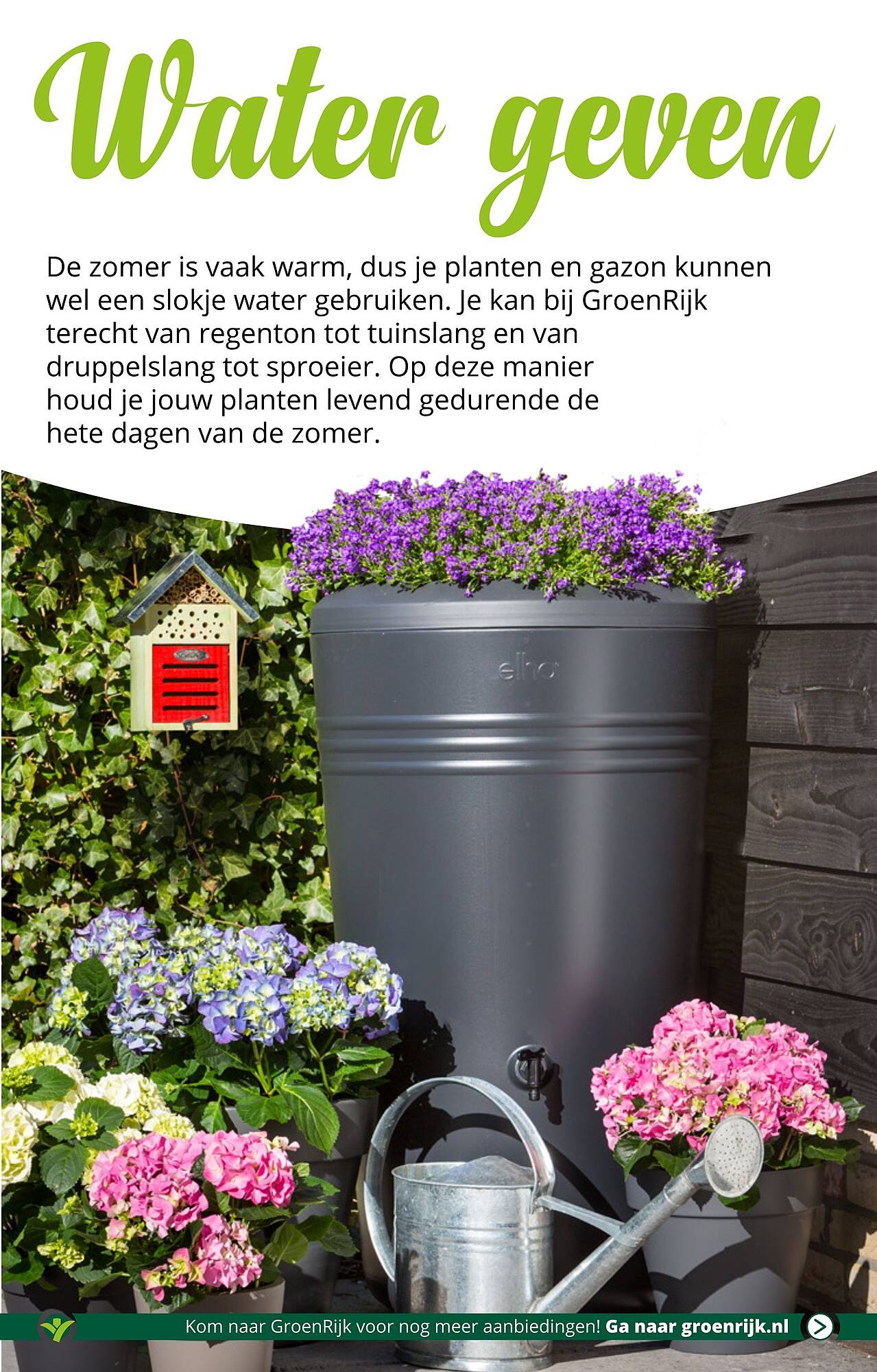 Water geven

De zomer is vaak warm, dus je planten en gazon kunnen wel een slokje water gebruiken. Je kan bij GroenRijk terecht van regenton tot tuinslang en van druppelslang tot sproeier. Op deze manier houd je jouw planten levend gedurende de hete dagen van de zomer.

elho

Kom naar GroenRijk voor nog meer aanbiedingen! Ga naar groenrijk.nl